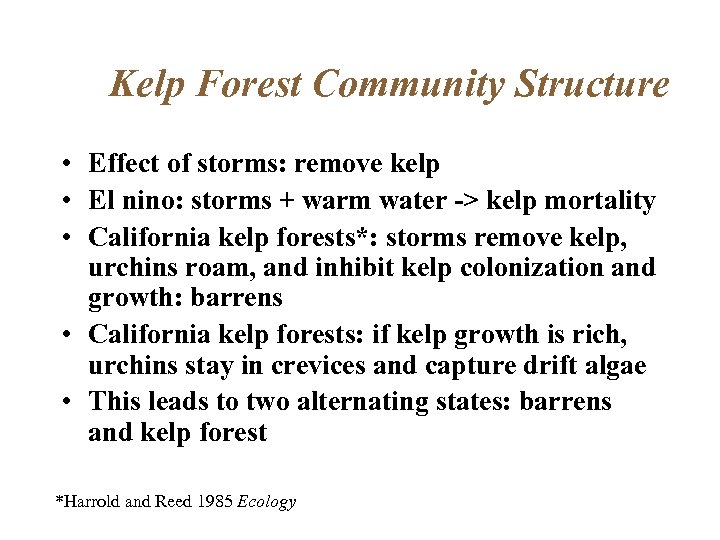 Kelp Forest Community Structure

• Effect of storms: remove kelp
• El nino: storms + warm water -> kelp mortality
• California kelp forests*: storms remove kelp, urchins roam, and inhibit kelp colonization and growth: barrens
• California kelp forests: if kelp growth is rich, urchins stay in crevices and capture drift algae
• This leads to two alternating states: barrens and kelp forest

*Harrold and Reed 1985 Ecology